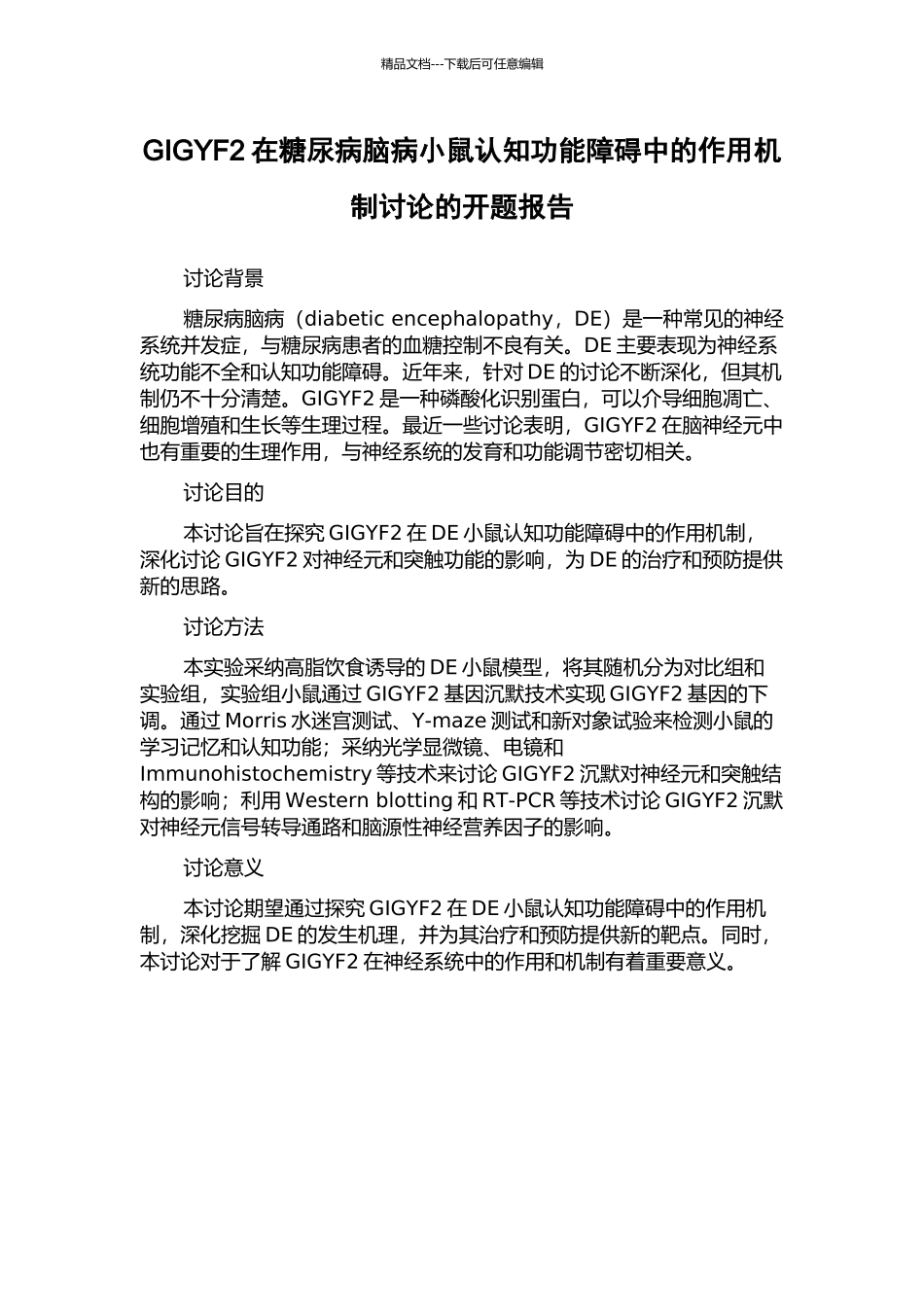 精品文档---下载后可任意编辑

GIGYF2 在糖尿病脑病小鼠认知功能障碍中的作用机制讨论的开题报告

讨论背景

糖尿病脑病（diabetic encephalopathy，DE）是一种常见的神经系统并发症，与糖尿病患者的血糖控制不良有关。DE 主要表现为神经系统功能不全和认知功能障碍。近年来，针对 DE 的讨论不断深化，但其机制仍不十分清楚。GIGYF2 是一种磷酸化识别蛋白，可以介导细胞凋亡、细胞增殖和生长等生理过程。最近一些讨论表明，GIGYF2 在脑神经元中也有重要的生理作用，与神经系统的发育和功能调节密切相关。

讨论目的

本讨论旨在探究 GIGYF2 在 DE 小鼠认知功能障碍中的作用机制，深化讨论 GIGYF2 对神经元和突触功能的影响，为 DE 的治疗和预防提供新的思路。

讨论方法

本实验采纳高脂饮食诱导的 DE 小鼠模型，将其随机分为对比组和实验组，实验组小鼠通过 GIGYF2 基因沉默技术实现 GIGYF2 基因的下调。通过 Morris 水迷宫测试、Y-maze 测试和新对象试验来检测小鼠的学习记忆和认知功能；采纳光学显微镜、电镜和 Immunohistochemistry 等技术来讨论 GIGYF2 沉默对神经元和突触结构的影响；利用 Western blotting 和 RT-PCR 等技术讨论 GIGYF2 沉默对神经元信号转导通路和脑源性神经营养因子的影响。

讨论意义

本讨论期望通过探究 GIGYF2 在 DE 小鼠认知功能障碍中的作用机制，深化挖掘 DE 的发生机理，并为其治疗和预防提供新的靶点。同时，本讨论对于了解 GIGYF2 在神经系统中的作用和机制有着重要意义。